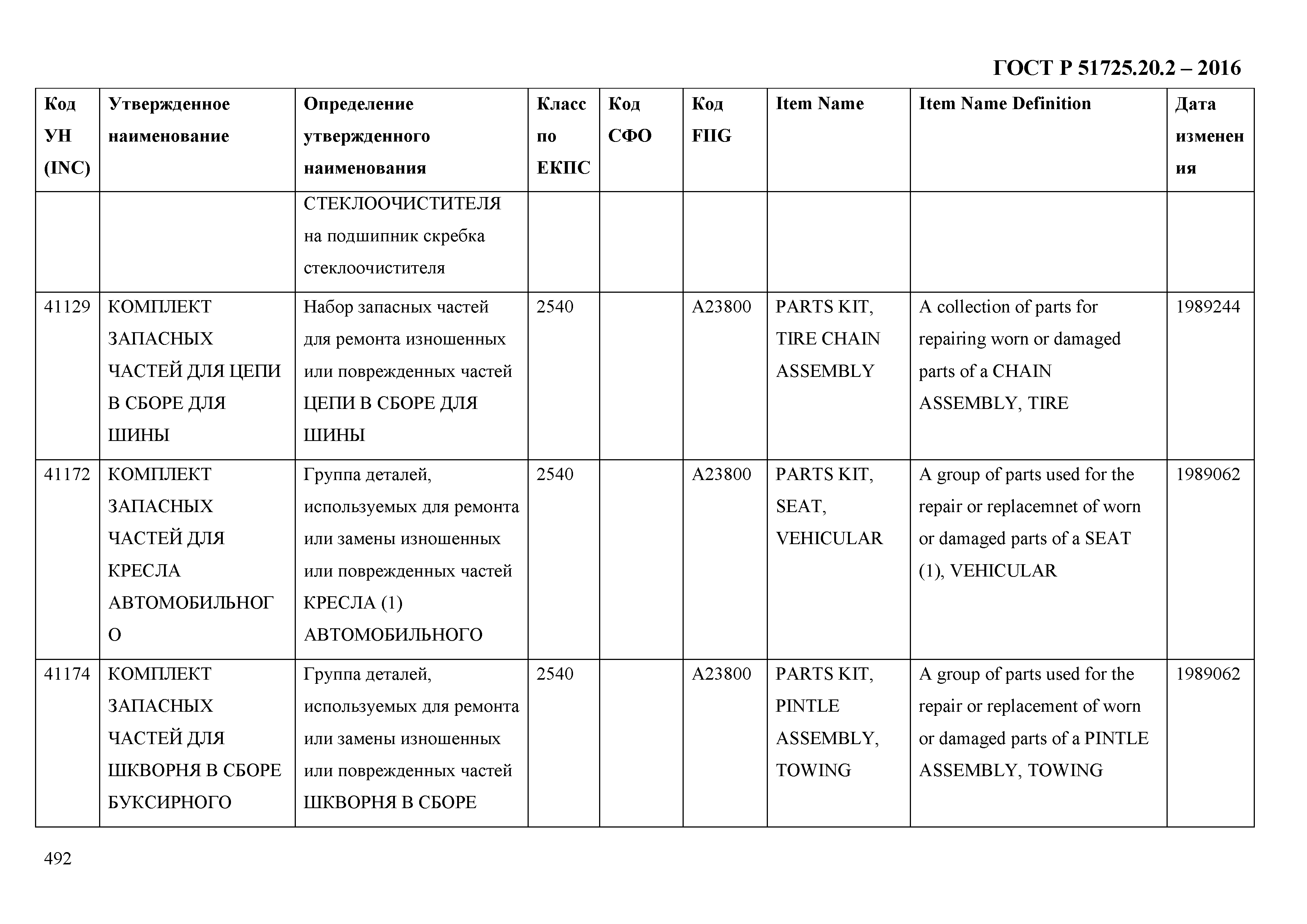 ГОСТ Р 51725.20.2 – 2016

| Код УН (INC) | Утвержденное наименование | Определение утвержденного наименования | Класс по ЕКПС | Код СФО | Код FIIG | Item Name | Item Name Definition | Дата изменения |
|---|---|---|---|---|---|---|---|---|
| | | СТЕКЛООЧИСТИТЕЛЯ на подшипник скребка стеклоочистителя | | | | | | |
| 41129 | КОМПЛЕКТ ЗАПАСНЫХ ЧАСТЕЙ ДЛЯ ЦЕПИ В СБОРЕ ДЛЯ ШИНЫ | Набор запасных частей для ремонта изношенных или поврежденных частей ЦЕПИ В СБОРЕ ДЛЯ ШИНЫ | 2540 | | A23800 | PARTS KIT, TIRE CHAIN ASSEMBLY | A collection of parts for repairing worn or damaged parts of a CHAIN ASSEMBLY, TIRE | 1989244 |
| 41172 | КОМПЛЕКТ ЗАПАСНЫХ ЧАСТЕЙ ДЛЯ КРЕСЛА АВТОМОБИЛЬНОГО | Группа деталей, используемых для ремонта или замены изношенных или поврежденных частей КРЕСЛА (1) АВТОМОБИЛЬНОГО | 2540 | | A23800 | PARTS KIT, SEAT, VEHICULAR | A group of parts used for the repair or replacemnet of worn or damaged parts of a SEAT (1), VEHICULAR | 1989062 |
| 41174 | КОМПЛЕКТ ЗАПАСНЫХ ЧАСТЕЙ ДЛЯ ШКВОРНЯ В СБОРЕ БУКСИРНОГО | Группа деталей, используемых для ремонта или замены изношенных или поврежденных частей ШКВОРНЯ В СБОРЕ | 2540 | | A23800 | PARTS KIT, PINTLE ASSEMBLY, TOWING | A group of parts used for the repair or replacement of worn or damaged parts of a PINTLE ASSEMBLY, TOWING | 1989062 |

492